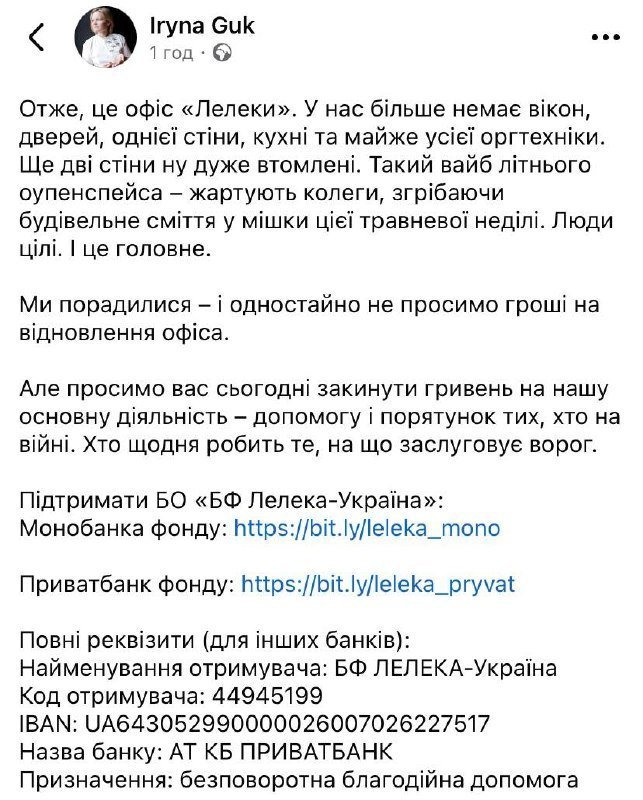 Iryna Guk
1 год ·

Отже, це офіс «Лелеки». У нас більше немає вікон, дверей, однієї стіни, кухні та майже усієї оргтехніки. Ще дві стіни ну дуже втомлені. Такий вайб літнього оупенспейса – жартують колеги, згрібаючи будівельне сміття у мішки цієї травневої неділі. Люди цілі. І це головне.

Ми порадилися – і одностайно не просимо гроші на відновлення офіса.

Але просимо вас сьогодні закинути гривень на нашу основну діяльність – допомогу і порятунок тих, хто на війні. Хто щодня робить те, на що заслуговує ворог.

Підтримати БО «БФ Лелека-Україна»:
Монобанка фонду: https://bit.ly/leleka_mono

Приватбанк фонду: https://bit.ly/leleka_pryvat

Повні реквізити (для інших банків):
Найменування отримувача: БФ ЛЕЛЕКА-Україна
Код отримувача: 44945199
IBAN: UA643052990000026007026227517
Назва банку: АТ КБ ПРИВАТБАНК
Призначення: безповоротна благодійна допомога